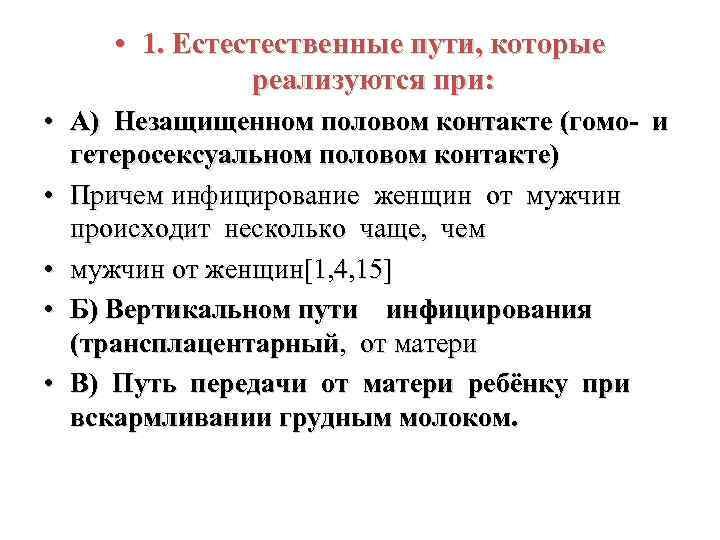 • 1. Естестественные пути, которые реализуются при:

• А) Незащищенном половом контакте (гомо- и гетеросексуальном половом контакте)

• Причем инфицирование женщин от мужчин происходит несколько чаще, чем

• мужчин от женщин[1,4,15]

• Б) Вертикальном пути инфицирования (трансплацентарный, от матери

• В) Путь передачи от матери ребёнку при вскармливании грудным молоком.